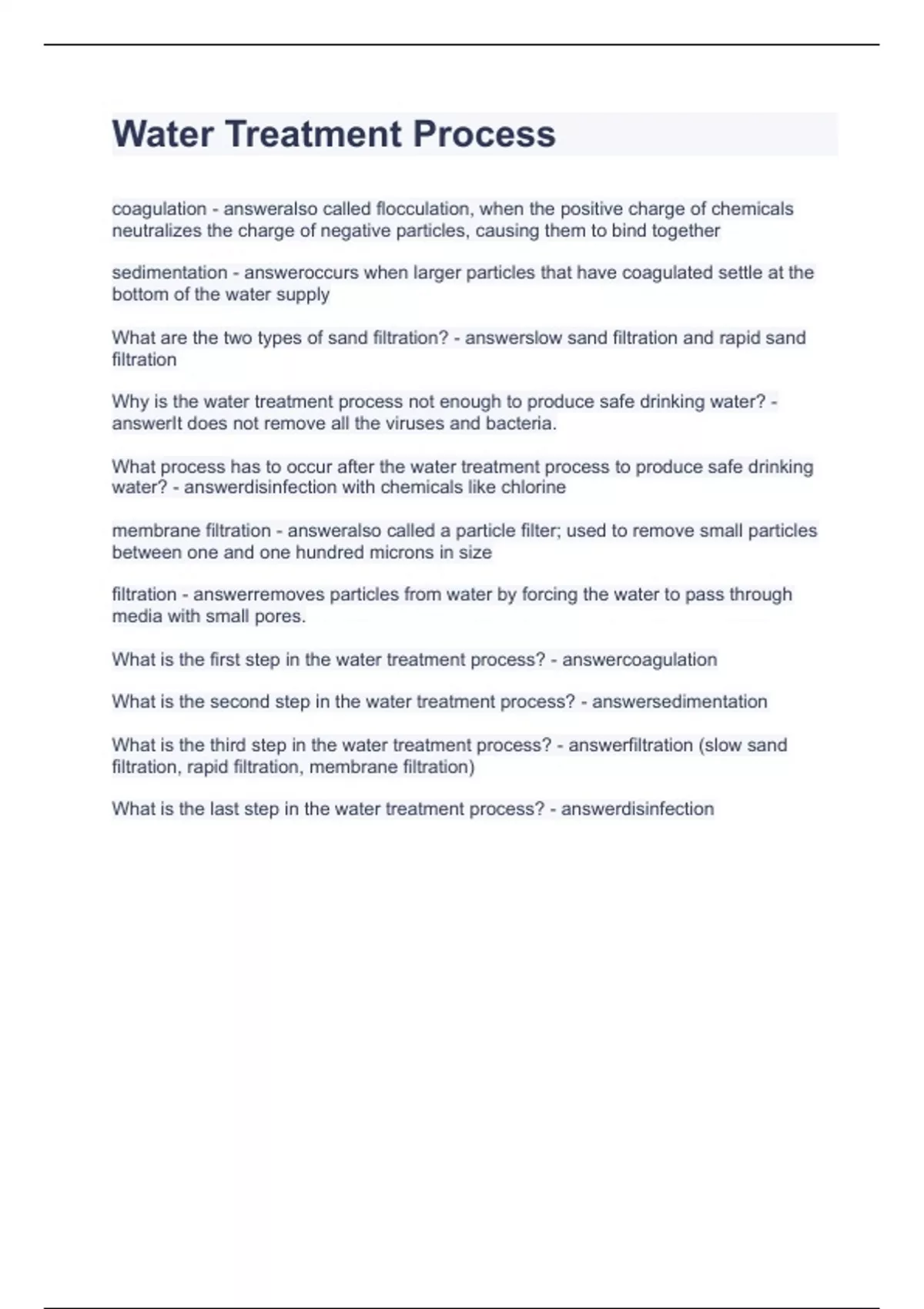 Water Treatment Process

coagulation - answeralso called flocculation, when the positive charge of chemicals neutralizes the charge of negative particles, causing them to bind together

sedimentation - answeroccurs when larger particles that have coagulated settle at the bottom of the water supply

What are the two types of sand filtration? - answerslow sand filtration and rapid sand filtration

Why is the water treatment process not enough to produce safe drinking water? - answerIt does not remove all the viruses and bacteria.

What process has to occur after the water treatment process to produce safe drinking water? - answerdisinfection with chemicals like chlorine

membrane filtration - answeralso called a particle filter; used to remove small particles between one and one hundred microns in size

filtration - answerremoves particles from water by forcing the water to pass through media with small pores.

What is the first step in the water treatment process? - answercoagulation

What is the second step in the water treatment process? - answersedimentation

What is the third step in the water treatment process? - answerfiltration (slow sand filtration, rapid filtration, membrane filtration)

What is the last step in the water treatment process? - answerdisinfection